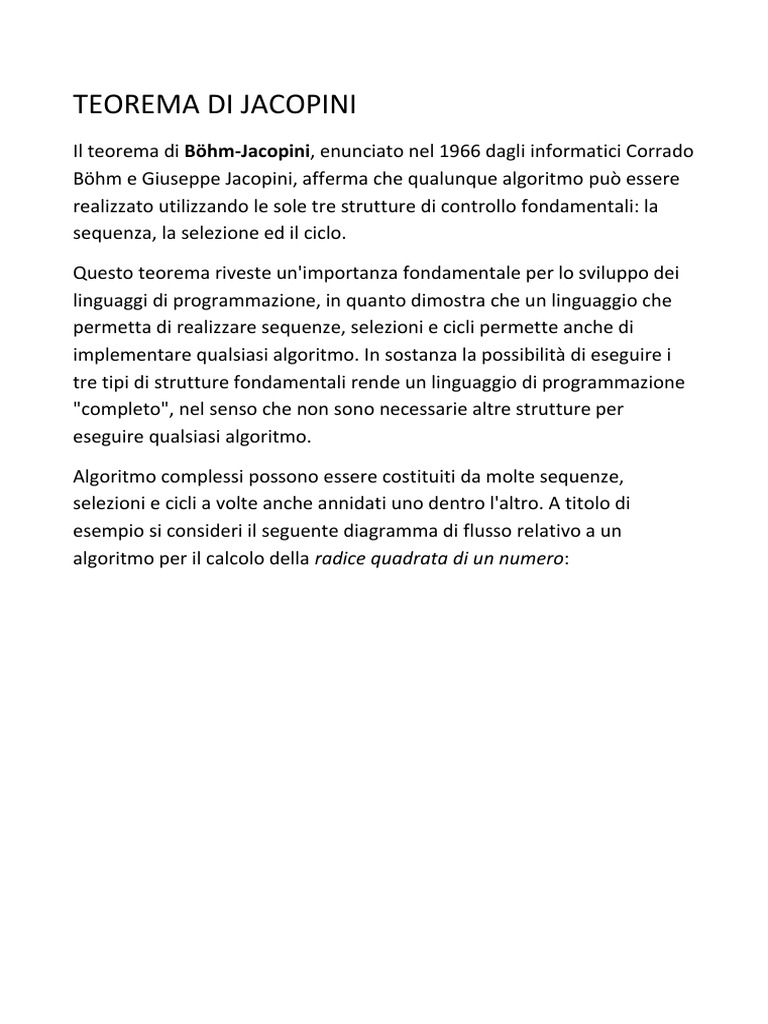 TEOREMA DI JACOPINI

Il teorema di Böhm-Jacopini, enunciato nel 1966 dagli informatici Corrado Böhm e Giuseppe Jacopini, afferma che qualunque algoritmo può essere realizzato utilizzando le sole tre strutture di controllo fondamentali: la sequenza, la selezione ed il ciclo.

Questo teorema riveste un'importanza fondamentale per lo sviluppo dei linguaggi di programmazione, in quanto dimostra che un linguaggio che permetta di realizzare sequenze, selezioni e cicli permette anche di implementare qualsiasi algoritmo. In sostanza la possibilità di eseguire i tre tipi di strutture fondamentali rende un linguaggio di programmazione "completo", nel senso che non sono necessarie altre strutture per eseguire qualsiasi algoritmo.

Algoritmo complessi possono essere costituiti da molte sequenze, selezioni e cicli a volte anche annidati uno dentro l'altro. A titolo di esempio si consideri il seguente diagramma di flusso relativo a un algoritmo per il calcolo della radice quadrata di un numero: